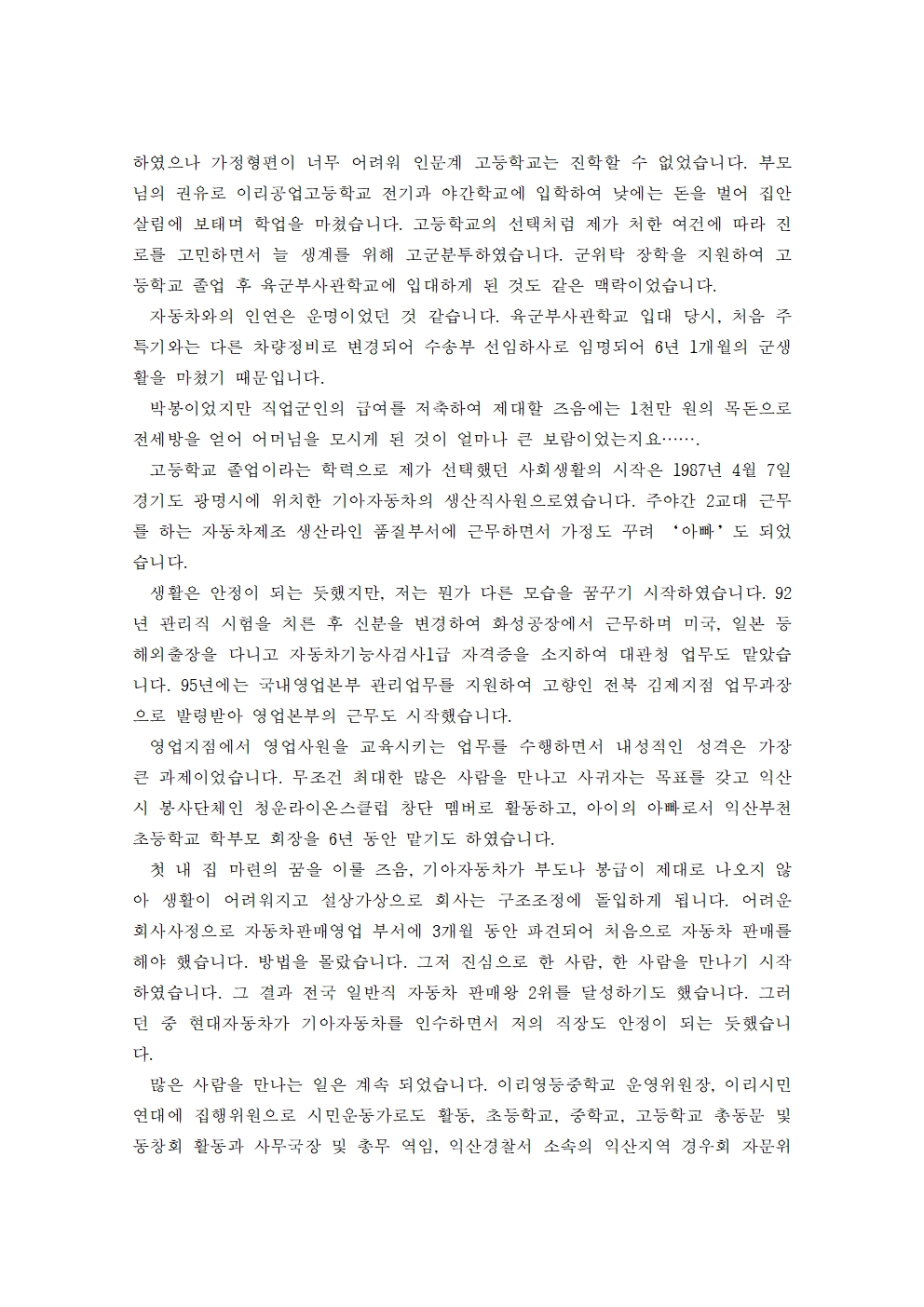 하였으나 가정형편이 너무 어려워 인문계 고등학교는 진학할 수 없었습니다. 부모님의 권유로 이리공업고등학교 전기과 야간학교에 입학하여 낮에는 돈을 벌어 집안 살림에 보태며 학업을 마쳤습니다. 고등학교의 선택처럼 제가 처한 여건에 따라 진로를 고민하면서 늘 생계를 위해 고군분투하였습니다. 군위탁 장학을 지원하여 고등학교 졸업 후 육군부사관학교에 입대하게 된 것도 같은 맥락이었습니다.

자동차와의 인연은 운명이었던 것 같습니다. 육군부사관학교 입대 당시, 처음 주특기와는 다른 차량정비로 변경되어 수송부 선임하사로 임명되어 6년 1개월의 군생활을 마쳤기 때문입니다.

박봉이었지만 직업군인의 급여를 저축하여 제대할 즈음에는 1천만 원의 목돈으로 전세방을 얻어 어머님을 모시게 된 것이 얼마나 큰 보람이었는지요…….

고등학교 졸업이라는 학력으로 제가 선택했던 사회생활의 시작은 1987년 4월 7일 경기도 광명시에 위치한 기아자동차의 생산직사원으로였습니다. 주야간 2교대 근무를 하는 자동차제조 생산라인 품질부서에 근무하면서 가정도 꾸려 '아빠'도 되었습니다.

생활은 안정이 되는 듯했지만, 저는 뭔가 다른 모습을 꿈꾸기 시작하였습니다. 92년 관리직 시험을 치른 후 신분을 변경하여 화성공장에서 근무하며 미국, 일본 등 해외출장을 다니고 자동차기능사검사1급 자격증을 소지하여 대관청 업무도 맡았습니다. 95년에는 국내영업본부 관리업무를 지원하여 고향인 전북 김제지점 업무과장으로 발령받아 영업본부의 근무도 시작했습니다.

영업지점에서 영업사원을 교육시키는 업무를 수행하면서 내성적인 성격은 가장 큰 과제이었습니다. 무조건 최대한 많은 사람을 만나고 사귀자는 목표를 갖고 익산시 봉사단체인 청운라이온스클럽 창단 멤버로 활동하고, 아이의 아빠로서 익산부천초등학교 학부모 회장을 6년 동안 맡기도 하였습니다.

첫 내 집 마련의 꿈을 이룰 즈음, 기아자동차가 부도나 봉급이 제대로 나오지 않아 생활이 어려워지고 설상가상으로 회사는 구조조정에 돌입하게 됩니다. 어려운 회사사정으로 자동차판매영업 부서에 3개월 동안 파견되어 처음으로 자동차 판매를 해야 했습니다. 방법을 몰랐습니다. 그저 진심으로 한 사람, 한 사람을 만나기 시작하였습니다. 그 결과 전국 일반직 자동차 판매왕 2위를 달성하기도 했습니다. 그러던 중 현대자동차가 기아자동차를 인수하면서 저의 직장도 안정이 되는 듯했습니다.

많은 사람을 만나는 일은 계속 되었습니다. 이리영등중학교 운영위원장, 이리시민연대에 집행위원으로 시민운동가로도 활동, 초등학교, 중학교, 고등학교 총동문 및 동창회 활동과 사무국장 및 총무 역임, 익산경찰서 소속의 익산지역 경우회 자문위